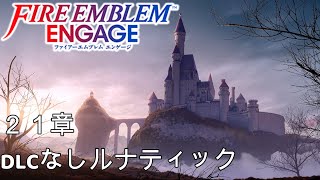 FIRE EMBLEM™
ENGAGE
ファイアーエムブレム エンゲージ

２１章

DLCなしルナティック